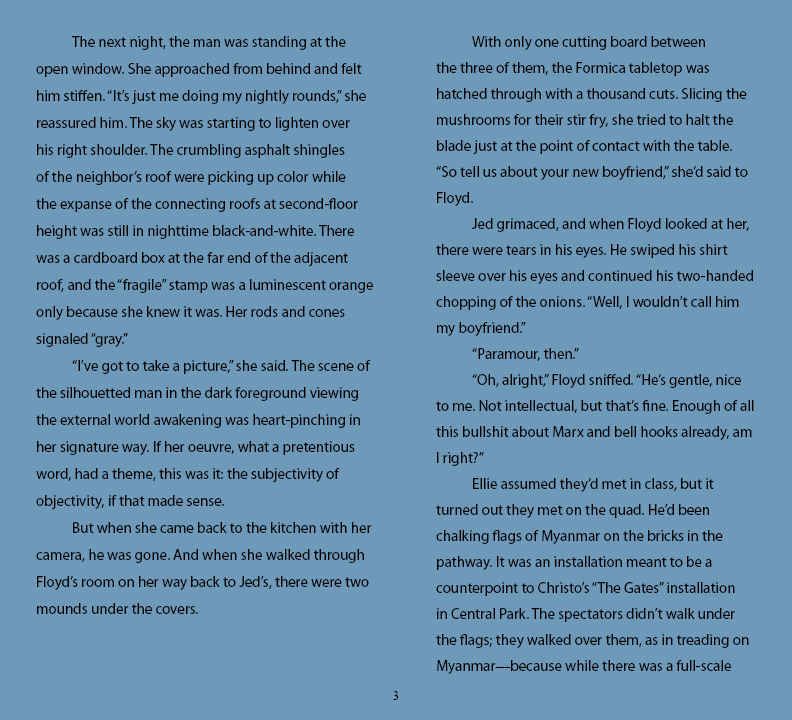 The next night, the man was standing at the open window. She approached from behind and felt him stiffen. "It's just me doing my nightly rounds," she reassured him. The sky was starting to lighten over his right shoulder. The crumbling asphalt shingles of the neighbor's roof were picking up color while the expanse of the connecting roofs at second-floor height was still in nighttime black-and-white. There was a cardboard box at the far end of the adjacent roof, and the "fragile" stamp was a luminescent orange only because she knew it was. Her rods and cones signaled "gray."

"I've got to take a picture," she said. The scene of the silhouetted man in the dark foreground viewing the external world awakening was heart-pinching in her signature way. If her oeuvre, what a pretentious word, had a theme, this was it: the subjectivity of objectivity, if that made sense.

But when she came back to the kitchen with her camera, he was gone. And when she walked through Floyd's room on her way back to Jed's, there were two mounds under the covers.

With only one cutting board between the three of them, the Formica tabletop was hatched through with a thousand cuts. Slicing the mushrooms for their stir fry, she tried to halt the blade just at the point of contact with the table. "So tell us about your new boyfriend," she'd said to Floyd.

Jed grimaced, and when Floyd looked at her, there were tears in his eyes. He swiped his shirt sleeve over his eyes and continued his two-handed chopping of the onions. "Well, I wouldn't call him my boyfriend."

"Paramour, then."

"Oh, alright," Floyd sniffed. "He's gentle, nice to me. Not intellectual, but that's fine. Enough of all this bullshit about Marx and bell hooks already, am I right?"

Ellie assumed they'd met in class, but it turned out they met on the quad. He'd been chalking flags of Myanmar on the bricks in the pathway. It was an installation meant to be a counterpoint to Christo's "The Gates" installation in Central Park. The spectators didn't walk under the flags; they walked over them, as in treading on Myanmar—because while there was a full-scale

3